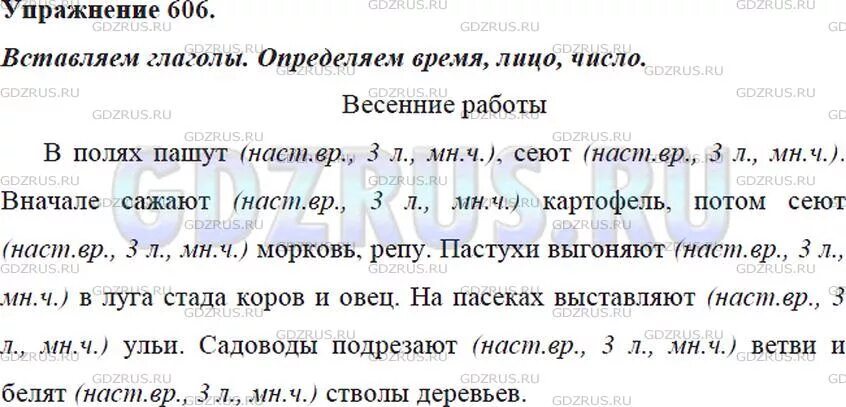 Упражнение 606.

Вставляем глаголы. Определяем время, лицо, число.

Весенние работы

В полях пашут (наст.вр., 3 л., мн.ч.), сеют (наст.вр., 3 л., мн.ч.). Вначале сажают (наст.вр., 3 л., мн.ч.) картофель, потом сеют (наст.вр., 3 л., мн.ч.) морковь, репу. Пастухи выгоняют (наст.вр., 3 л., мн.ч.) в луга стада коров и овец. На пасеках выставляют (наст.вр., 3 л., мн.ч.) ульи. Садоводы подрезают (наст.вр., 3 л., мн.ч.) ветви и белят (наст.вр., 3 л., мн.ч.) стволы деревьев.

GDZRUS.RU